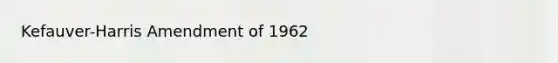 Kefauver-Harris Amendment of 1962